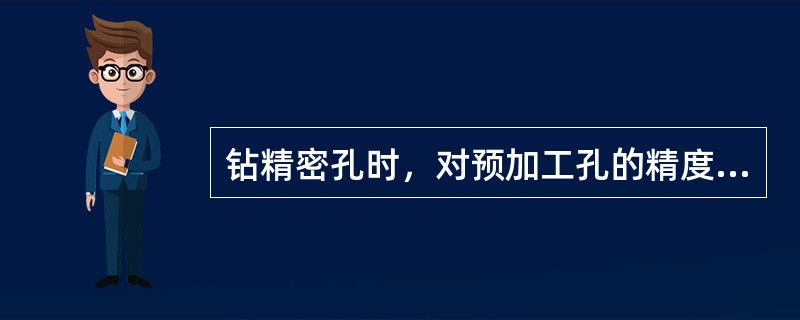 钻精密孔时，对预加工孔的精度...